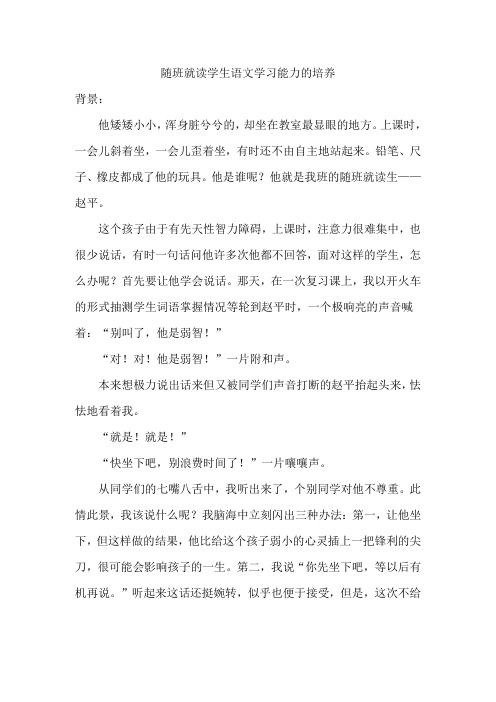 随班就读学生语文学习能力的培养

背景：

他矮矮小小，浑身脏兮兮的，却坐在教室最显眼的地方。上课时，一会儿斜着坐，一会儿歪着坐，有时还不由自主地站起来。铅笔、尺子、橡皮都成了他的玩具。他是谁呢？他就是我班的随班就读生——赵平。

这个孩子由于有先天性智力障碍，上课时，注意力很难集中，也很少说话，有时一句话问他许多次他都不回答，面对这样的学生，怎么办呢？首先要让他学会说话。那天，在一次复习课上，我以开火车的形式抽测学生词语掌握情况等轮到赵平时，一个极响亮的声音喊着：“别叫了，他是弱智！”

“对！对！他是弱智！”一片附和声。

本来想极力说出话来但又被同学们声音打断的赵平抬起头来，怯怯地看着我。

“就是！就是！”

“快坐下吧，别浪费时间了！”一片嚷嚷声。

从同学们的七嘴八舌中，我听出来了，个别同学对他不尊重。此情此景，我该说什么呢？我脑海中立刻闪出三种办法：第一，让他坐下，但这样做的结果，他比给这个孩子弱小的心灵插上一把锋利的尖刀，很可能会影响孩子的一生。第二，我说“你先坐下吧，等以后有机再说。”听起来这话还挺婉转，似乎也便于接受，但是，这次不给